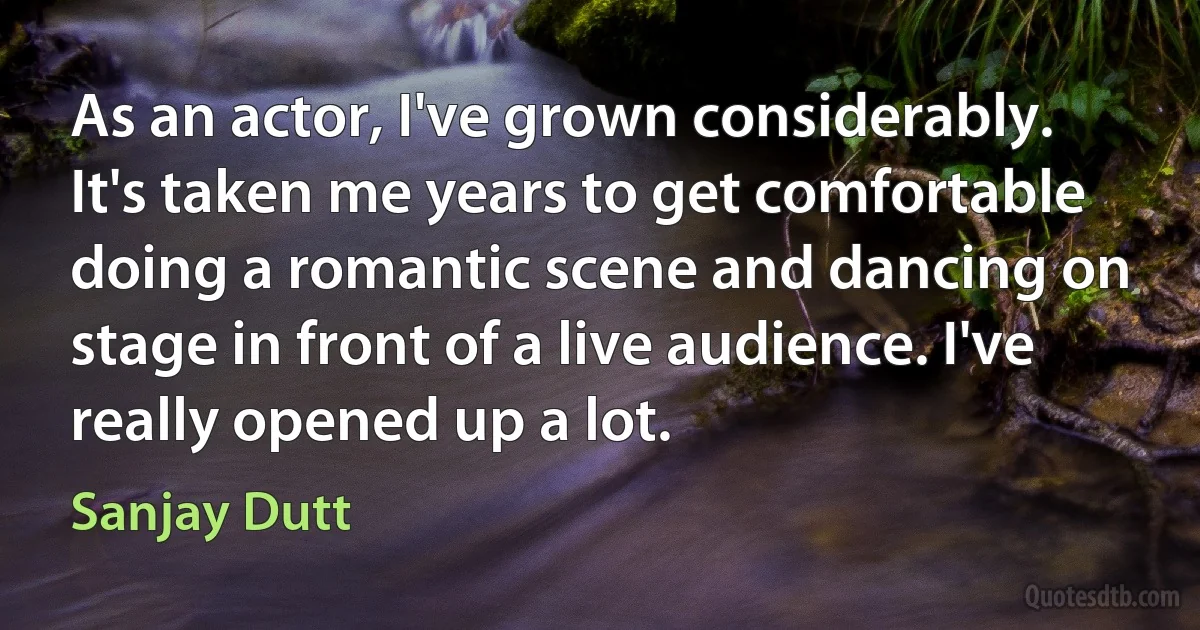 As an actor, I've grown considerably. It's taken me years to get comfortable doing a romantic scene and dancing on stage in front of a live audience. I've really opened up a lot.

Sanjay Dutt

Quotesdtb.com